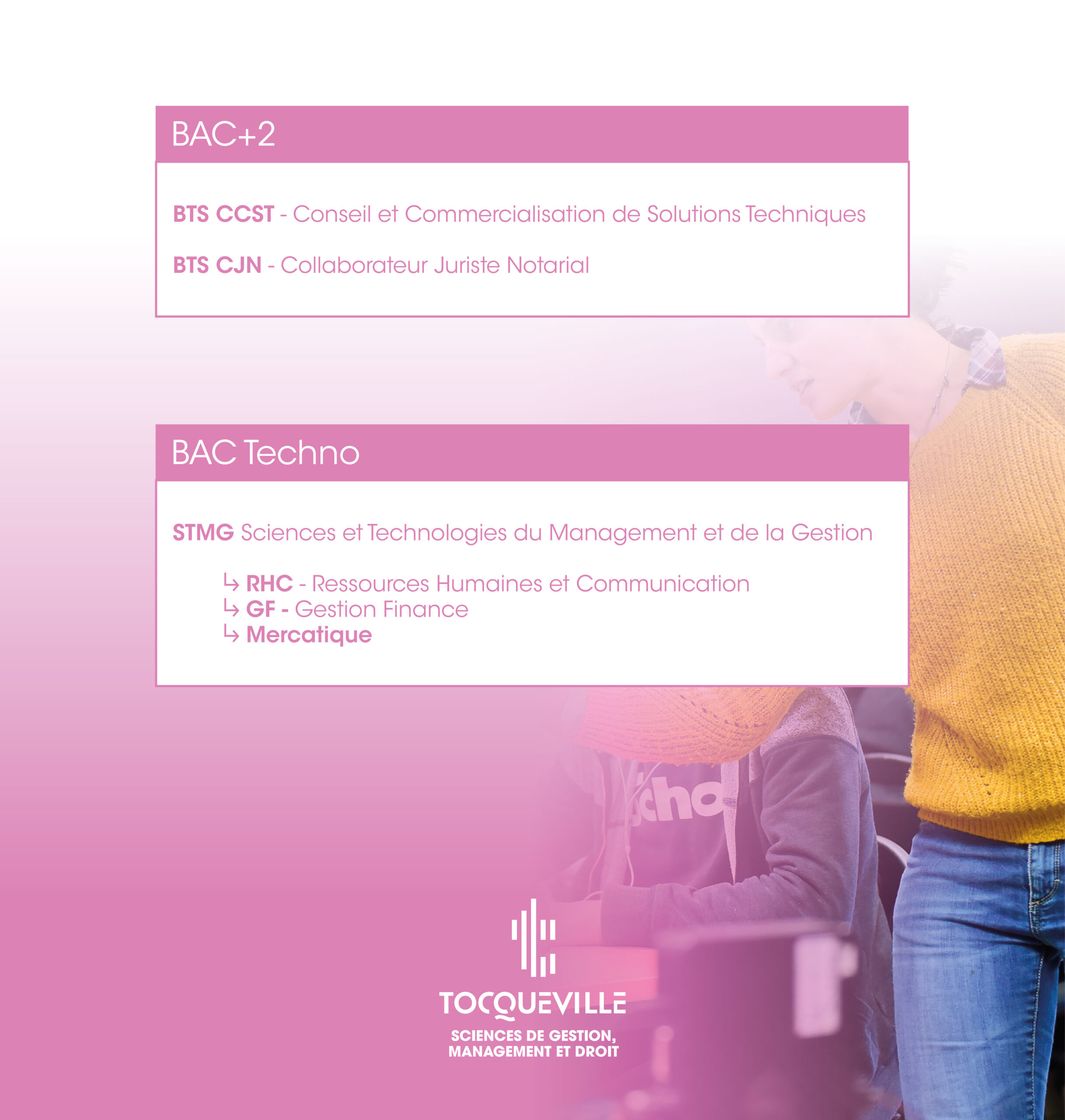 BAC+2

BTS CCST - Conseil et Commercialisation de Solutions Techniques

BTS CJN - Collaborateur Juriste Notarial

BAC Techno

STMG Sciences et Technologies du Management et de la Gestion

↳ RHC - Ressources Humaines et Communication
↳ GF - Gestion Finance
↳ Mercatique

TOCQUEVILLE
SCIENCES DE GESTION,
MANAGEMENT ET DROIT